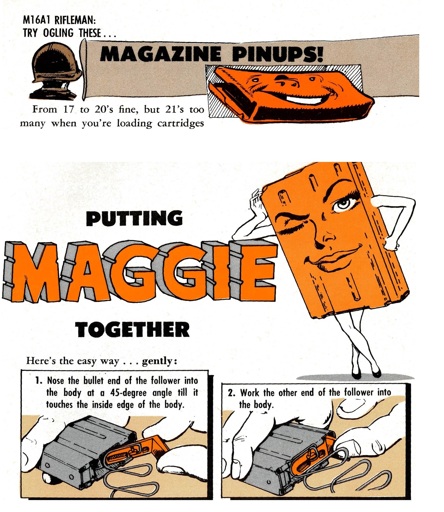 M16A1 RIFLEMAN:
TRY OGLING THESE...

MAGAZINE PINUPS!

From 17 to 20's fine, but 21's too many when you're loading cartridges

PUTTING

MAGGIE

TOGETHER

Here's the easy way . . . gently:

1. Nose the bullet end of the follower into the body at a 45-degree angle till it touches the inside edge of the body.

2. Work the other end of the follower into the body.